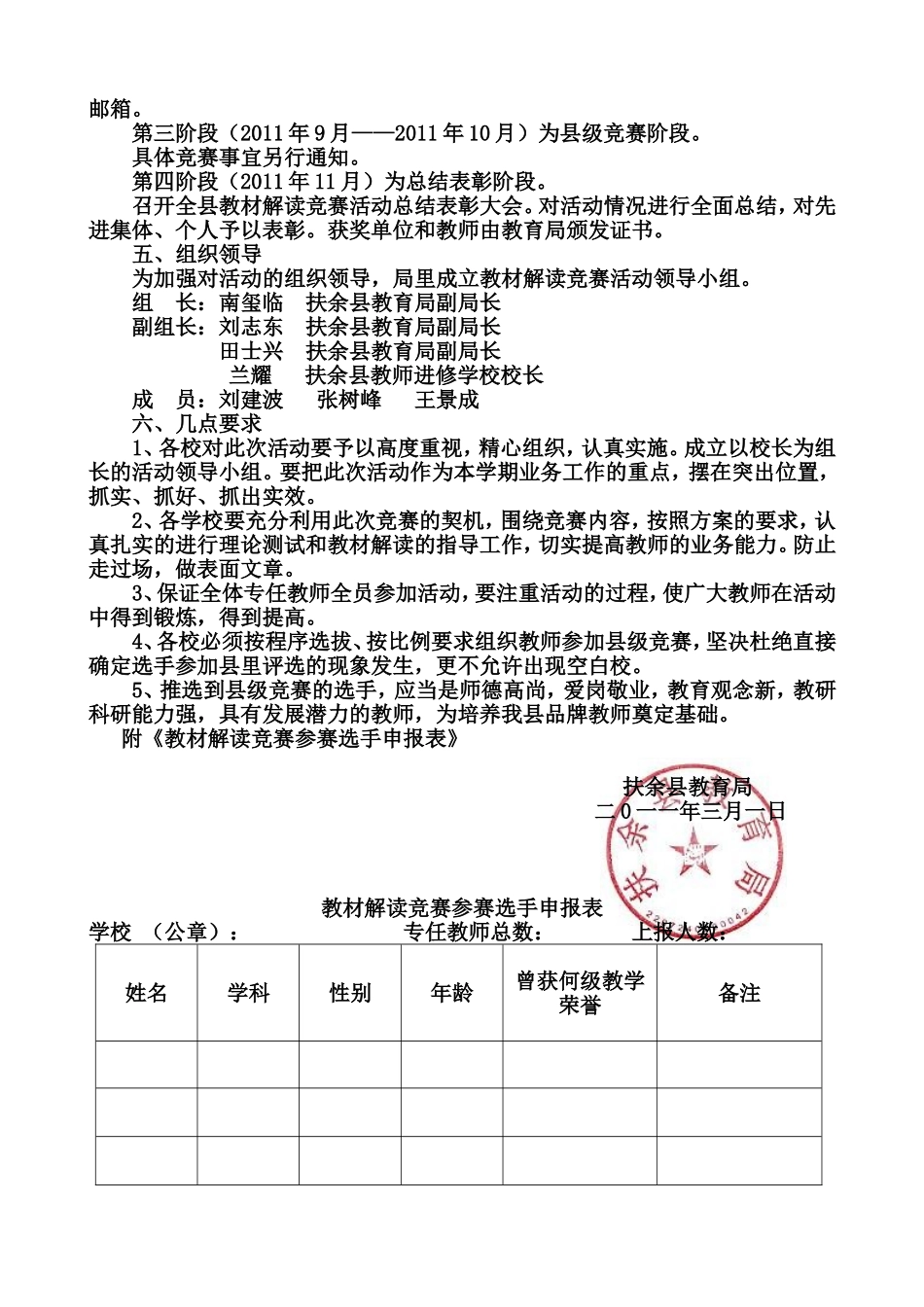 邮箱。

第三阶段（2011年9月——2011年10月）为县级竞赛阶段。

具体竞赛事宜另行通知。

第四阶段（2011年11月）为总结表彰阶段。

召开全县教材解读竞赛活动总结表彰大会。对活动情况进行全面总结，对先进集体、个人予以表彰。获奖单位和教师由教育局颁发证书。

五、组织领导

为加强对活动的组织领导，局里成立教材解读竞赛活动领导小组。

组　长：南玺临　扶余县教育局副局长

副组长：刘志东　扶余县教育局副局长

田士兴　扶余县教育局副局长

兰耀　扶余县教师进修学校校长

成　员：刘建波　张树峰　王景成

六、几点要求

1、各校对此次活动要予以高度重视，精心组织，认真实施。成立以校长为组长的活动领导小组。要把此次活动作为本学期业务工作的重点，摆在突出位置，抓实、抓好、抓出实效。

2、各学校要充分利用此次竞赛的契机，围绕竞赛内容，按照方案的要求，认真扎实的进行理论测试和教材解读的指导工作，切实提高教师的业务能力。防止走过场，做表面文章。

3、保证全体专任教师全员参加活动，要注重活动的过程，使广大教师在活动中得到锻炼，得到提高。

4、各校必须按程序选拔、按比例要求组织教师参加县级竞赛，坚决杜绝直接确定选手参加县里评选的现象发生，更不允许出现空白校。

5、推选到县级竞赛的选手，应当是师德高尚，爱岗敬业，教育观念新，教研科研能力强，具有发展潜力的教师，为培养我县品牌教师奠定基础。

附《教材解读竞赛参赛选手申报表》

扶余县教育局
二０一一年三月一日

扶余县教育局

教材解读竞赛参赛选手申报表

学校　（公章）：　专任教师总数：　上报人数：

| 姓名 | 学科 | 性别 | 年龄 | 曾获何级教学荣誉 | 备注 |
|---|---|---|---|---|---|
| | | | | | |
| | | | | | |
| | | | | | |